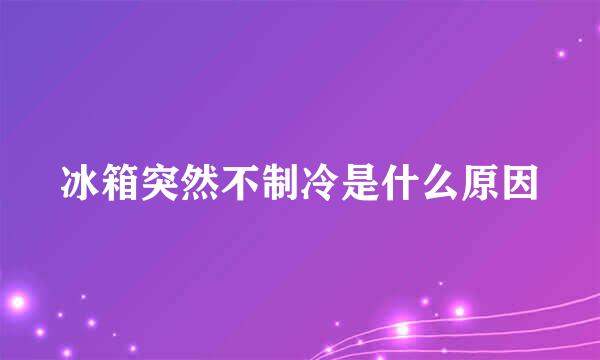 冰箱突然不制冷是什么原因